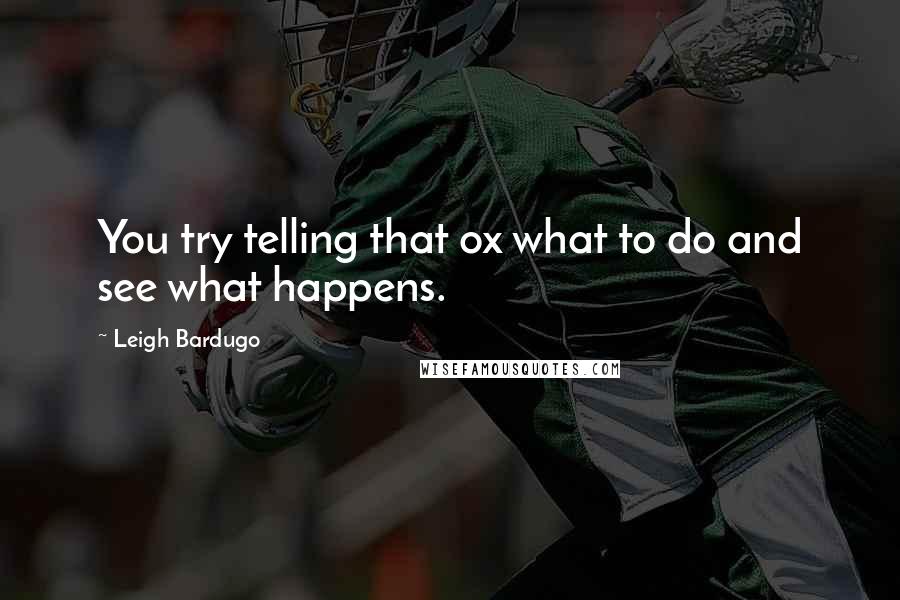 You try telling that ox what to do and see what happens.

~ Leigh Bardugo

WISEFAMOUSQUOTES.COM